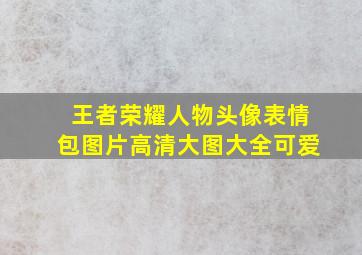 王者荣耀人物头像表情包图片高清大图大全可爱